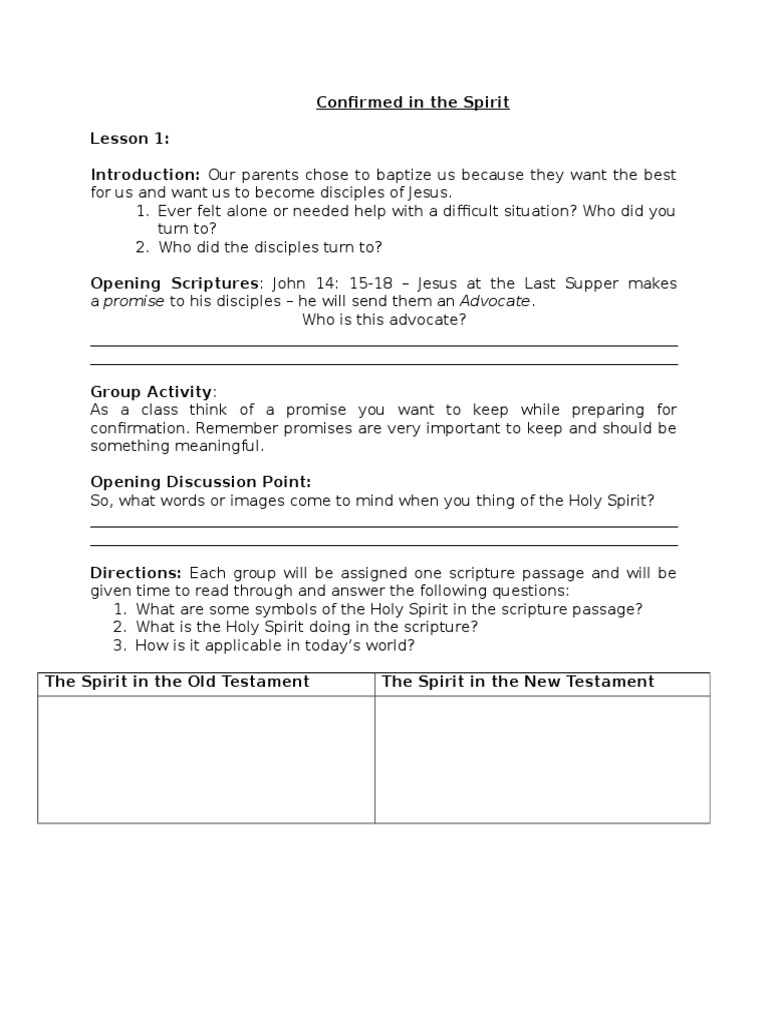 Confirmed in the Spirit

Lesson 1:

Introduction: Our parents chose to baptize us because they want the best for us and want us to become disciples of Jesus.
1. Ever felt alone or needed help with a difficult situation? Who did you turn to?
2. Who did the disciples turn to?

Opening Scriptures: John 14: 15-18 – Jesus at the Last Supper makes a promise to his disciples – he will send them an Advocate.
Who is this advocate?

Group Activity:
As a class think of a promise you want to keep while preparing for confirmation. Remember promises are very important to keep and should be something meaningful.

Opening Discussion Point:
So, what words or images come to mind when you thing of the Holy Spirit?

Directions: Each group will be assigned one scripture passage and will be given time to read through and answer the following questions:
1. What are some symbols of the Holy Spirit in the scripture passage?
2. What is the Holy Spirit doing in the scripture?
3. How is it applicable in today's world?

| The Spirit in the Old Testament | The Spirit in the New Testament |
|---|---|
| | |